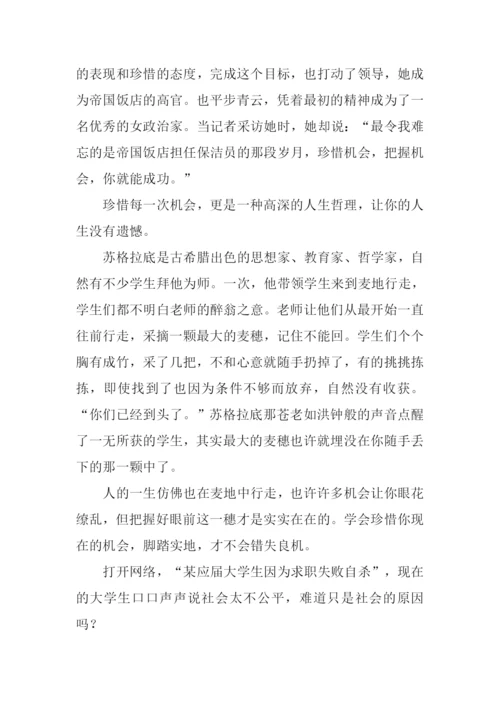 的表现和珍惜的态度，完成这个目标，也打动了领导，她成为帝国饭店的高官。也平步青云，凭着最初的精神成为了一名优秀的女政治家。当记者采访她时，她却说：“最令我难忘的是帝国饭店担任保洁员的那段岁月，珍惜机会，把握机会，你就能成功。”

珍惜每一次机会，更是一种高深的人生哲理，让你的人生没有遗憾。

苏格拉底是古希腊出色的思想家、教育家、哲学家，自然有不少学生拜他为师。一次，他带领学生来到麦地行走，学生们都不明白老师的醉翁之意。老师让他们从最开始一直往前行走，采摘一颗最大的麦穗，记住不能回。学生们个个胸有成竹，采了几把，不和心意就随手扔掉了，有的挑挑拣拣，即使找到了也因为条件不够而放弃，自然没有收获。“你们已经到头了。”苏格拉底那苍老如洪钟般的声音点醒了一无所获的学生，其实最大的麦穗也许就埋没在你随手丢下的那一颗中了。

人的一生仿佛也在麦地中行走，也许许多机会让你眼花缭乱，但把握好眼前这一穗才是实实在在的。学会珍惜你现在的机会，脚踏实地，才不会错失良机。

打开网络，“某应届大学生因为求职失败自杀”，现在的大学生口口声声说社会太不公平，难道只是社会的原因吗？